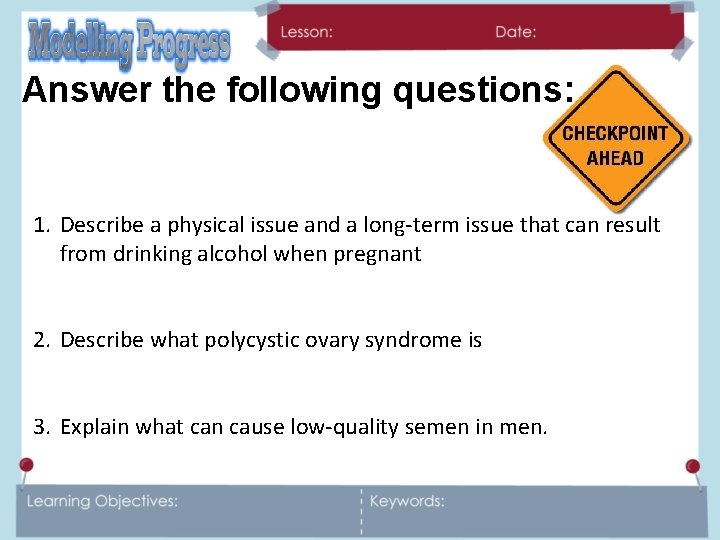 Modelling Progress

Lesson:

Date:

Answer the following questions:

CHECKPOINT AHEAD

1. Describe a physical issue and a long-term issue that can result from drinking alcohol when pregnant

2. Describe what polycystic ovary syndrome is

3. Explain what can cause low-quality semen in men.

Learning Objectives:

Keywords: